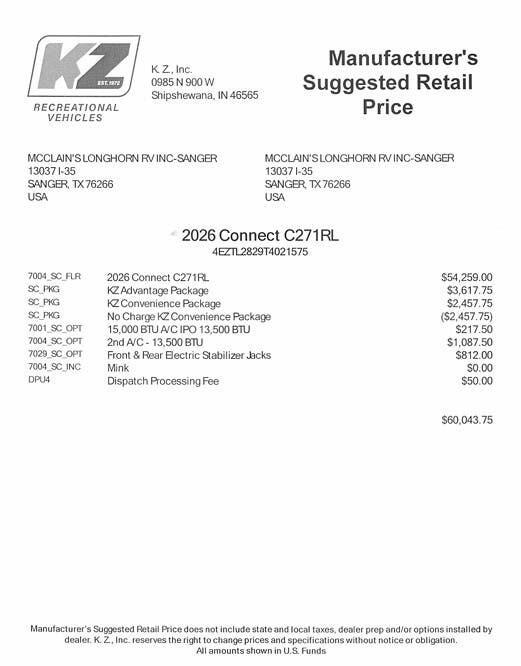 KZ
EST. 1972
RECREATIONAL VEHICLES

K. Z., Inc.
0985 N 900 W
Shipshewana, IN 46565

Manufacturer's Suggested Retail Price

MCCLAIN'S LONGHORN RV INC-SANGER
13037 I-35
SANGER, TX 76266
USA

MCCLAIN'S LONGHORN RV INC-SANGER
13037 I-35
SANGER, TX 76266
USA

2026 Connect C271RL
4EZTL2829T4021575

| | | |
|---|---|---|
| 7004_SC_FLR | 2026 Connect C271RL | $54,259.00 |
| SC_PKG | KZ Advantage Package | $3,617.75 |
| SC_PKG | KZ Convenience Package | $2,457.75 |
| SC_PKG | No Charge KZ Convenience Package | ($2,457.75) |
| 7001_SC_OPT | 15,000 BTU A/C IPO 13,500 BTU | $217.50 |
| 7004_SC_OPT | 2nd A/C - 13,500 BTU | $1,087.50 |
| 7029_SC_OPT | Front & Rear Electric Stabilizer Jacks | $812.00 |
| 7004_SC_INC | Mink | $0.00 |
| DPU4 | Dispatch Processing Fee | $50.00 |

$60,043.75

Manufacturer's Suggested Retail Price does not include state and local taxes, dealer prep and/or options installed by dealer. K. Z., Inc. reserves the right to change prices and specifications without notice or obligation.
All amounts shown in U.S. Funds